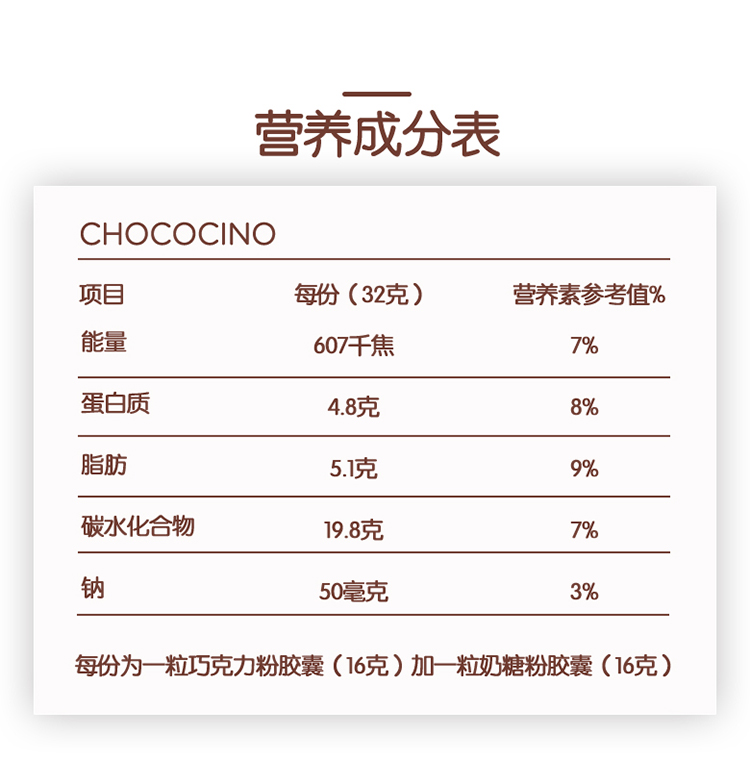 营养成分表

CHOCOCINO

| 项目 | 每份（32克） | 营养素参考值% |
|---|---|---|
| 能量 | 607千焦 | 7% |
| 蛋白质 | 4.8克 | 8% |
| 脂肪 | 5.1克 | 9% |
| 碳水化合物 | 19.8克 | 7% |
| 钠 | 50毫克 | 3% |

每份为一粒巧克力粉胶囊（16克）加一粒奶糖粉胶囊（16克）